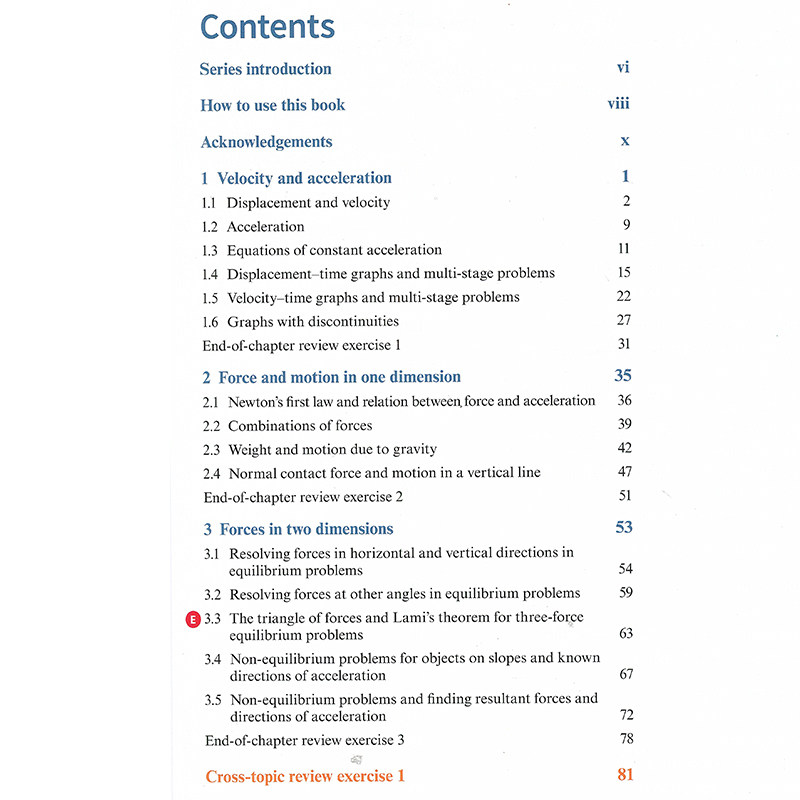 Contents

Series introduction vi

How to use this book viii

Acknowledgements x

1 Velocity and acceleration 1
1.1 Displacement and velocity 2
1.2 Acceleration 9
1.3 Equations of constant acceleration 11
1.4 Displacement–time graphs and multi-stage problems 15
1.5 Velocity–time graphs and multi-stage problems 22
1.6 Graphs with discontinuities 27
End-of-chapter review exercise 1 31

2 Force and motion in one dimension 35
2.1 Newton's first law and relation between force and acceleration 36
2.2 Combinations of forces 39
2.3 Weight and motion due to gravity 42
2.4 Normal contact force and motion in a vertical line 47
End-of-chapter review exercise 2 51

3 Forces in two dimensions 53
3.1 Resolving forces in horizontal and vertical directions in equilibrium problems 54
3.2 Resolving forces at other angles in equilibrium problems 59
E 3.3 The triangle of forces and Lami's theorem for three-force equilibrium problems 63
3.4 Non-equilibrium problems for objects on slopes and known directions of acceleration 67
3.5 Non-equilibrium problems and finding resultant forces and directions of acceleration 72
End-of-chapter review exercise 3 78

Cross-topic review exercise 1 81